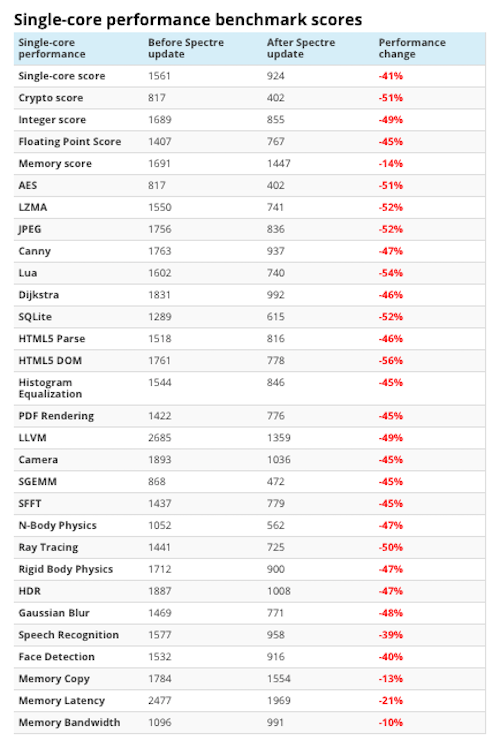 Single-core performance benchmark scores

| Single-core performance | Before Spectre update | After Spectre update | Performance change |
|---|---|---|---|
| Single-core score | 1561 | 924 | -41% |
| Crypto score | 817 | 402 | -51% |
| Integer score | 1689 | 855 | -49% |
| Floating Point Score | 1407 | 767 | -45% |
| Memory score | 1691 | 1447 | -14% |
| AES | 817 | 402 | -51% |
| LZMA | 1550 | 741 | -52% |
| JPEG | 1756 | 836 | -52% |
| Canny | 1763 | 937 | -47% |
| Lua | 1602 | 740 | -54% |
| Dijkstra | 1831 | 992 | -46% |
| SQLite | 1289 | 615 | -52% |
| HTML5 Parse | 1518 | 816 | -46% |
| HTML5 DOM | 1761 | 778 | -56% |
| Histogram Equalization | 1544 | 846 | -45% |
| PDF Rendering | 1422 | 776 | -45% |
| LLVM | 2685 | 1359 | -49% |
| Camera | 1893 | 1036 | -45% |
| SGEMM | 868 | 472 | -45% |
| SFFT | 1437 | 779 | -45% |
| N-Body Physics | 1052 | 562 | -47% |
| Ray Tracing | 1441 | 725 | -50% |
| Rigid Body Physics | 1712 | 900 | -47% |
| HDR | 1887 | 1008 | -47% |
| Gaussian Blur | 1469 | 771 | -48% |
| Speech Recognition | 1577 | 958 | -39% |
| Face Detection | 1532 | 916 | -40% |
| Memory Copy | 1784 | 1554 | -13% |
| Memory Latency | 2477 | 1969 | -21% |
| Memory Bandwidth | 1096 | 991 | -10% |